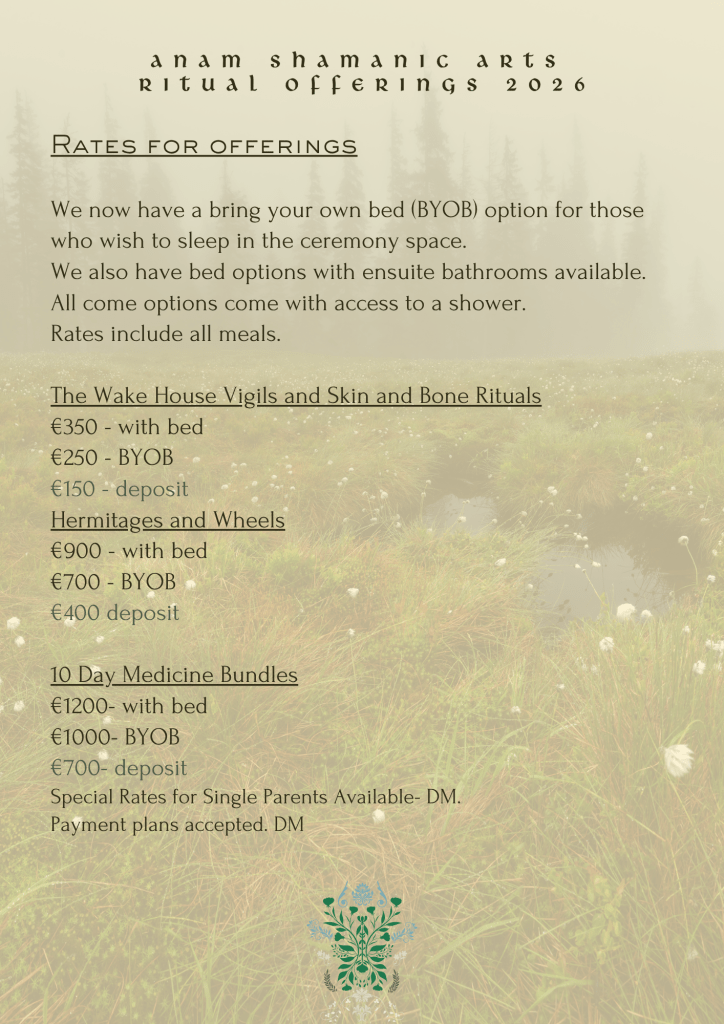 anam shamanic arts
ritual offerings 2026

Rates for offerings

We now have a bring your own bed (BYOB) option for those who wish to sleep in the ceremony space.
We also have bed options with ensuite bathrooms available.
All come options come with access to a shower.
Rates include all meals.

The Wake House Vigils and Skin and Bone Rituals
€350 - with bed
€250 - BYOB
€150 - deposit
Hermitages and Wheels
€900 - with bed
€700 - BYOB
€400 deposit

10 Day Medicine Bundles
€1200- with bed
€1000- BYOB
€700- deposit
Special Rates for Single Parents Available- DM.
Payment plans accepted. DM